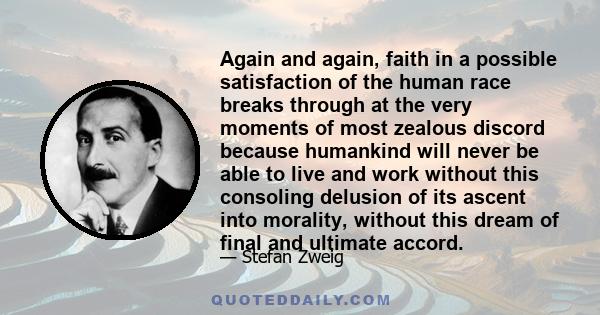 Again and again, faith in a possible satisfaction of the human race breaks through at the very moments of most zealous discord because humankind will never be able to live and work without this consoling delusion of its ascent into morality, without this dream of final and ultimate accord.

— Stefan Zweig

QUOTEDDAILY.COM